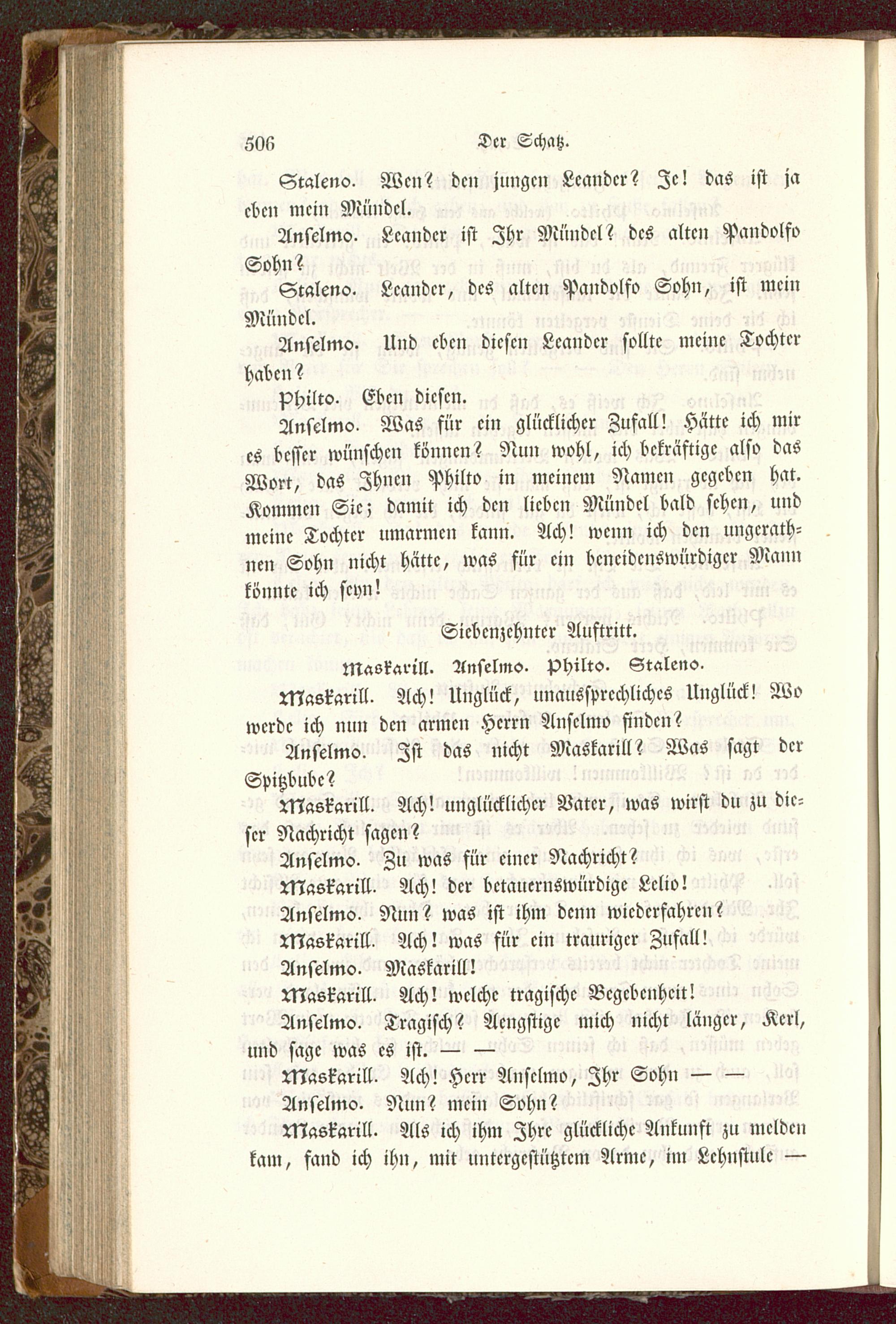 506 Der Schatz.

Staleno. Wen? den jungen Leander? Je! das ist ja eben mein Mündel.

Anselmo. Leander ist Ihr Mündel? des alten Pandolfo Sohn?

Staleno. Leander, des alten Pandolfo Sohn, ist mein Mündel.

Anselmo. Und eben diesen Leander sollte meine Tochter haben?

Philto. Eben diesen.

Anselmo. Was für ein glücklicher Zufall! Hätte ich mir es besser wünschen können? Nun wohl, ich bekräftige also das Wort, das Ihnen Philto in meinem Namen gegeben hat. Kommen Sie; damit ich den lieben Mündel bald sehen, und meine Tochter umarmen kann. Ach! wenn ich den ungerathnen Sohn nicht hätte, was für ein beneidenswürdiger Mann könnte ich seyn!

Siebenzehnter Auftritt.

Maskarill. Anselmo. Philto. Staleno.

Maskarill. Ach! Unglück, unaussprechliches Unglück! Wo werde ich nun den armen Herrn Anselmo finden?

Anselmo. Ist das nicht Maskarill? Was sagt der Spitzbube?

Maskarill. Ach! unglücklicher Vater, was wirst du zu dieser Nachricht sagen?

Anselmo. Zu was für einer Nachricht?

Maskarill. Ach! der betauernswürdige Lelio!

Anselmo. Nun? was ist ihm denn wiederfahren?

Maskarill. Ach! was für ein trauriger Zufall!

Anselmo. Maskarill!

Maskarill. Ach! welche tragische Begebenheit!

Anselmo. Tragisch? Aengstige mich nicht länger, Kerl, und sage was es ist. — —

Maskarill. Ach! Herr Anselmo, Ihr Sohn — —

Anselmo. Nun? mein Sohn?

Maskarill. Als ich ihm Ihre glückliche Ankunft zu melden kam, fand ich ihn, mit untergestütztem Arme, im Lehnstule —